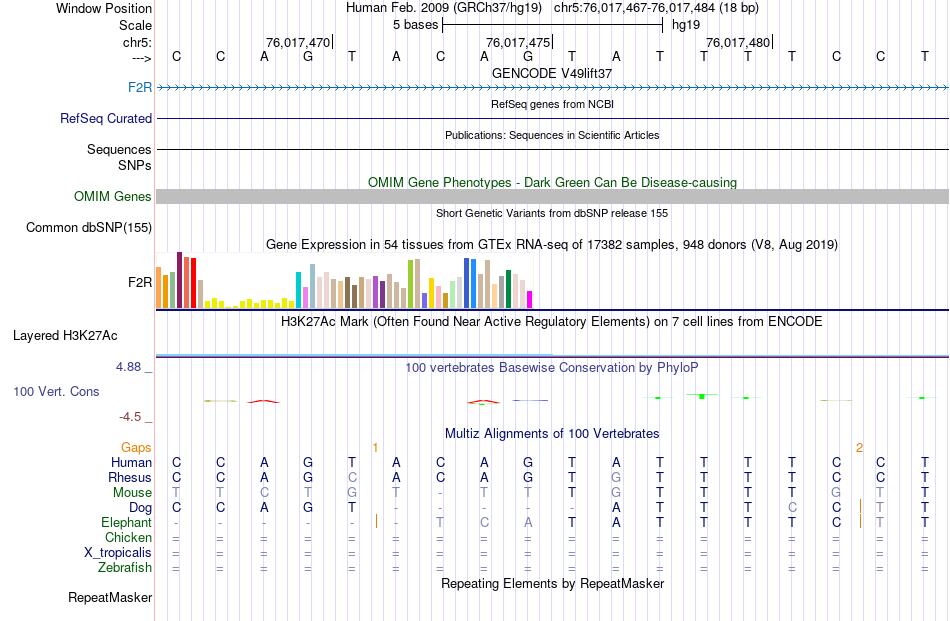 Window Position Human Feb. 2009 (GRCh37/hg19) chr5:76,017,467-76,017,484 (18 bp)
Scale 5 bases hg19
chr5: 76,017,470 76,017,475 76,017,480
---> C C A G T A C A G T A T T T T C C T
GENCODE V49lift37
F2R
RefSeq genes from NCBI
RefSeq Curated
Publications: Sequences in Scientific Articles
Sequences
SNPs
OMIM Gene Phenotypes - Dark Green Can Be Disease-causing
OMIM Genes
Short Genetic Variants from dbSNP release 155
Common dbSNP(155)
Gene Expression in 54 tissues from GTEx RNA-seq of 17382 samples, 948 donors (V8, Aug 2019)
F2R
H3K27Ac Mark (Often Found Near Active Regulatory Elements) on 7 cell lines from ENCODE
Layered H3K27Ac
4.88 _ 100 vertebrates Basewise Conservation by PhyloP
100 Vert. Cons
-4.5 _
Multiz Alignments of 100 Vertebrates
Gaps 1 2
Human C C A G T A C A G T A T T T T C C T
Rhesus C C A G T A C A G T G T T T T C C T
Mouse T T C T G T - T T T G T T T T G T T
Dog C C A G T - - - - - A T T T C C T T
Elephant - - - - - - T C A T A T T T T C T T
Chicken = = = = = = = = = = = = = = = = = =
X_tropicalis = = = = = = = = = = = = = = = = = =
Zebrafish = = = = = = = = = = = = = = = = = =
Repeating Elements by RepeatMasker
RepeatMasker